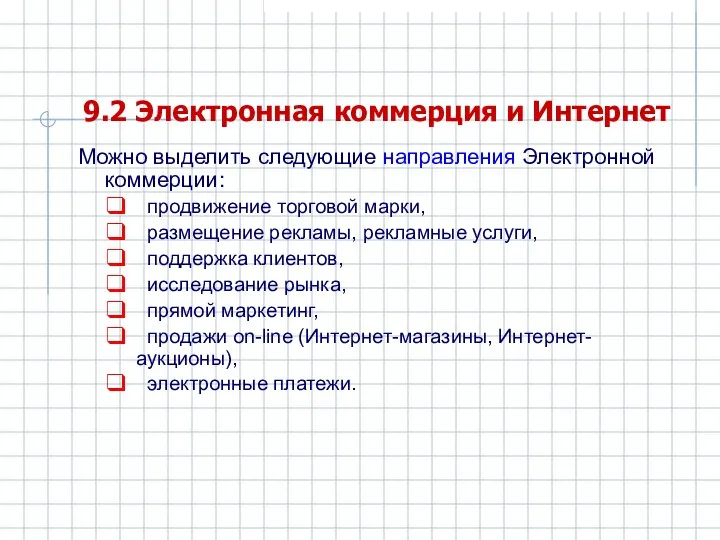 9.2 Электронная коммерция и Интернет

Можно выделить следующие направления Электронной коммерции:

❑ продвижение торговой марки,
❑ размещение рекламы, рекламные услуги,
❑ поддержка клиентов,
❑ исследование рынка,
❑ прямой маркетинг,
❑ продажи on-line (Интернет-магазины, Интернет-аукционы),
❑ электронные платежи.